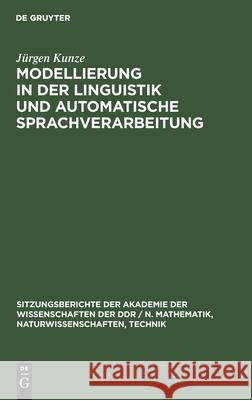 DE GRUYTER

Jürgen Kunze
MODELLIERUNG IN DER LINGUISTIK UND AUTOMATISCHE SPRACHVERARBEITUNG

SITZUNGSBERICHTE DER AKADEMIE DER WISSENSCHAFTEN DER DDR / N. MATHEMATIK, NATURWISSENSCHAFTEN, TECHNIK

DE
G

Kraina Książek